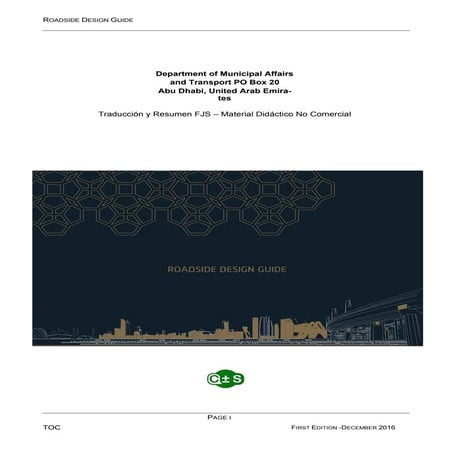 ROADSIDE DESIGN GUIDE

Department of Municipal Affairs and Transport PO Box 20 Abu Dhabi, United Arab Emirates

Traducción y Resumen FJS – Material Didáctico No Comercial

ROADSIDE DESIGN GUIDE

C±S

PAGE I

TOC

FIRST EDITION -DECEMBER 2016